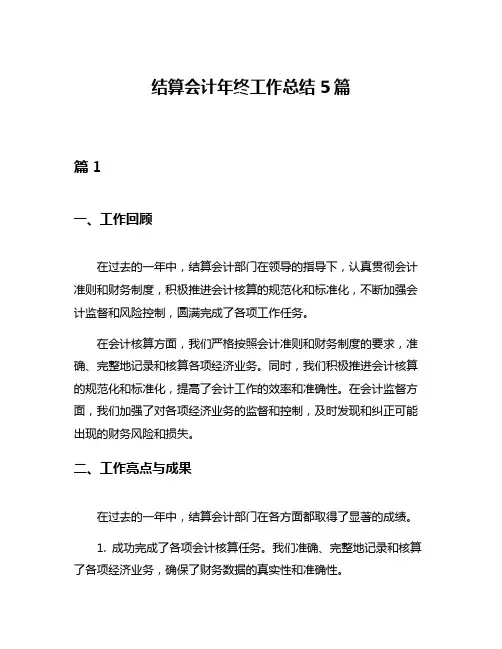 结算会计年终工作总结 5 篇

篇 1

一、工作回顾

在过去的一年中，结算会计部门在领导的指导下，认真贯彻会计准则和财务制度，积极推进会计核算的规范化和标准化，不断加强会计监督和风险控制，圆满完成了各项工作任务。

在会计核算方面，我们严格按照会计准则和财务制度的要求，准确、完整地记录和核算各项经济业务。同时，我们积极推进会计核算的规范化和标准化，提高了会计工作的效率和准确性。在会计监督方面，我们加强了对各项经济业务的监督和控制，及时发现和纠正可能出现的财务风险和损失。

二、工作亮点与成果

在过去的一年中，结算会计部门在各方面都取得了显著的成绩。

1. 成功完成了各项会计核算任务。我们准确、完整地记录和核算了各项经济业务，确保了财务数据的真实性和准确性。